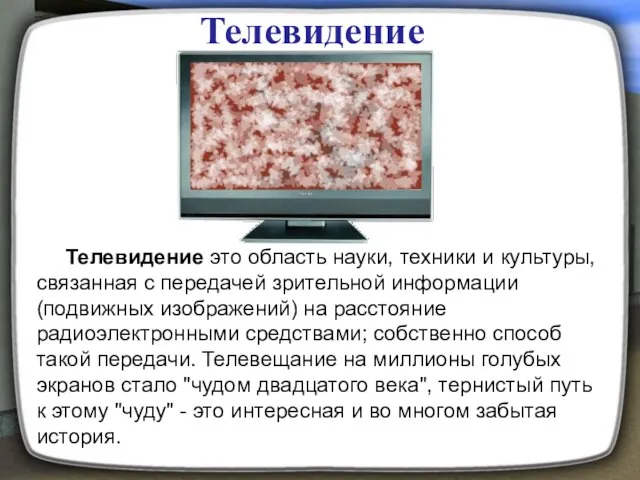 Телевидение

Телевидение это область науки, техники и культуры, связанная с передачей зрительной информации (подвижных изображений) на расстояние радиоэлектронными средствами; собственно способ такой передачи. Телевещание на миллионы голубых экранов стало "чудом двадцатого века", тернистый путь к этому "чуду" - это интересная и во многом забытая история.